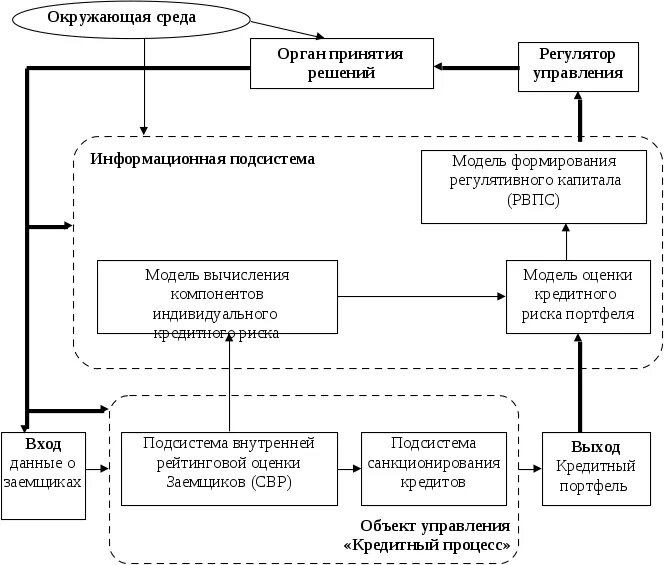 Окружающая среда

Орган принятия решений

Регулятор управления

Информационная подсистема

Модель формирования регулятивного капитала (РВПС)

Модель вычисления компонентов индивидуального кредитного риска

Модель оценки кредитного риска портфеля

Вход данные о заемщиках

Подсистема внутренней рейтинговой оценки Заемщиков (СВР)

Подсистема санкционирования кредитов

Выход Кредитный портфель

Объект управления «Кредитный процесс»